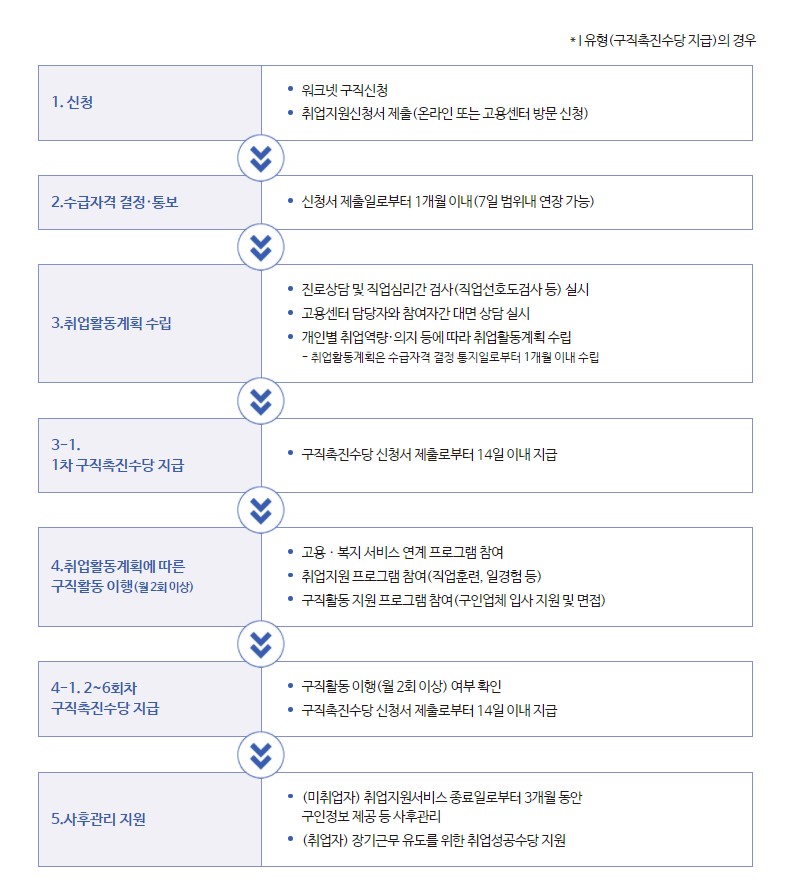 * I 유형(구직촉진수당 지급)의 경우

1. 신청

• 워크넷 구직신청
• 취업지원신청서 제출(온라인 또는 고용센터 방문 신청)

2.수급자격 결정·통보

• 신청서 제출일로부터 1개월 이내(7일 범위내 연장 가능)

3.취업활동계획 수립

• 진로상담 및 직업심리간 검사(직업선호도검사 등) 실시
• 고용센터 담당자와 참여자간 대면 상담 실시
• 개인별 취업역량·의지 등에 따라 취업활동계획 수립
- 취업활동계획은 수급자격 결정 통지일로부터 1개월 이내 수립

3-1.
1차 구직촉진수당 지급

• 구직촉진수당 신청서 제출로부터 14일 이내 지급

4.취업활동계획에 따른 구직활동 이행(월 2회 이상)

• 고용 · 복지 서비스 연계 프로그램 참여
• 취업지원 프로그램 참여(직업훈련, 일경험 등)
• 구직활동 지원 프로그램 참여(구인업체 입사 지원 및 면접)

4-1. 2~6회차
구직촉진수당 지급

• 구직활동 이행(월 2회 이상) 여부 확인
• 구직촉진수당 신청서 제출로부터 14일 이내 지급

5.사후관리 지원

• (미취업자) 취업지원서비스 종료일로부터 3개월 동안 구인정보 제공 등 사후관리
• (취업자) 장기근무 유도를 위한 취업성공수당 지원